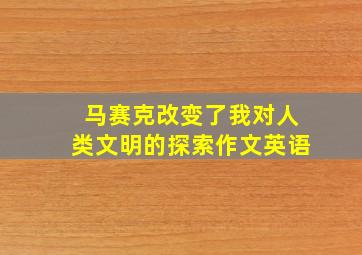 马赛克改变了我对人类文明的探索作文英语